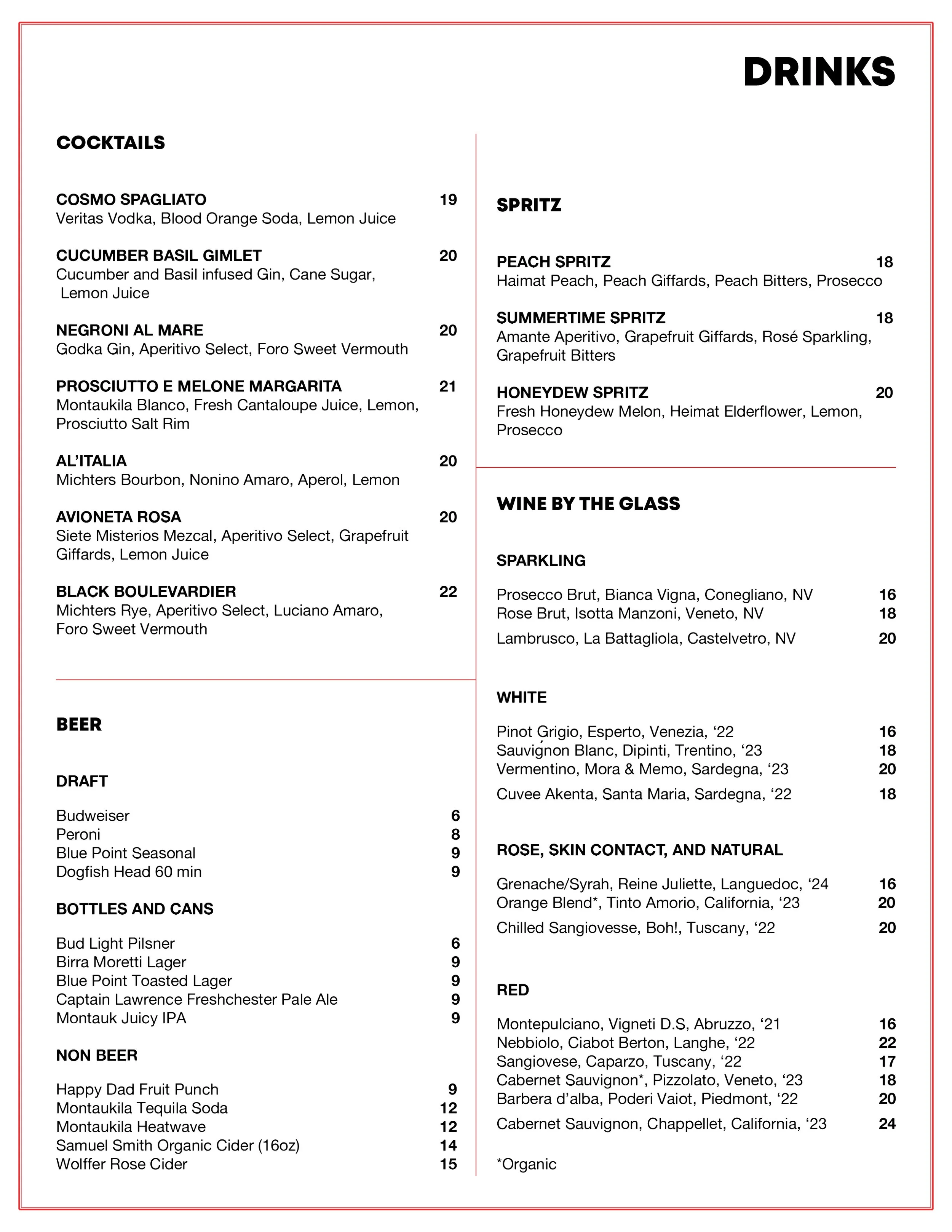 DRINKS

COCKTAILS

COSMO SPAGLIATO 19
Veritas Vodka, Blood Orange Soda, Lemon Juice

CUCUMBER BASIL GIMLET 20
Cucumber and Basil infused Gin, Cane Sugar, Lemon Juice

NEGRONI AL MARE 20
Godka Gin, Aperitivo Select, Foro Sweet Vermouth

PROSCIUTTO E MELONE MARGARITA 21
Montaukila Blanco, Fresh Cantaloupe Juice, Lemon, Prosciutto Salt Rim

AL'ITALIA 20
Michters Bourbon, Nonino Amaro, Aperol, Lemon

AVIONETA ROSA 20
Siete Misterios Mezcal, Aperitivo Select, Grapefruit Giffards, Lemon Juice

BLACK BOULEVARDIER 22
Michters Rye, Aperitivo Select, Luciano Amaro, Foro Sweet Vermouth

BEER

DRAFT

Budweiser 6
Peroni 8
Blue Point Seasonal 9
Dogfish Head 60 min 9

BOTTLES AND CANS

Bud Light Pilsner 6
Birra Moretti Lager 9
Blue Point Toasted Lager 9
Captain Lawrence Freshchester Pale Ale 9
Montauk Juicy IPA 9

NON BEER

Happy Dad Fruit Punch 9
Montaukila Tequila Soda 12
Montaukila Heatwave 12
Samuel Smith Organic Cider (16oz) 14
Wolffer Rose Cider 15

SPRITZ

PEACH SPRITZ 18
Haimat Peach, Peach Giffards, Peach Bitters, Prosecco

SUMMERTIME SPRITZ 18
Amante Aperitivo, Grapefruit Giffards, Rosé Sparkling, Grapefruit Bitters

HONEYDEW SPRITZ 20
Fresh Honeydew Melon, Heimat Elderflower, Lemon, Prosecco

WINE BY THE GLASS

SPARKLING

Prosecco Brut, Bianca Vigna, Conegliano, NV 16
Rose Brut, Isotta Manzoni, Veneto, NV 18
Lambrusco, La Battagliola, Castelvetro, NV 20

WHITE

Pinot Grigio, Esperto, Venezia, '22 16
Sauvignon Blanc, Dipinti, Trentino, '23 18
Vermentino, Mora & Memo, Sardegna, '23 20
Cuvee Akenta, Santa Maria, Sardegna, '22 18

ROSE, SKIN CONTACT, AND NATURAL

Grenache/Syrah, Reine Juliette, Languedoc, '24 16
Orange Blend*, Tinto Amorio, California, '23 20
Chilled Sangiovesse, Boh!, Tuscany, '22 20

RED

Montepulciano, Vigneti D.S, Abruzzo, '21 16
Nebbiolo, Ciabot Berton, Langhe, '22 22
Sangiovese, Caparzo, Tuscany, '22 17
Cabernet Sauvignon*, Pizzolato, Veneto, '23 18
Barbera d'alba, Poderi Vaiot, Piedmont, '22 20
Cabernet Sauvignon, Chappellet, California, '23 24

*Organic